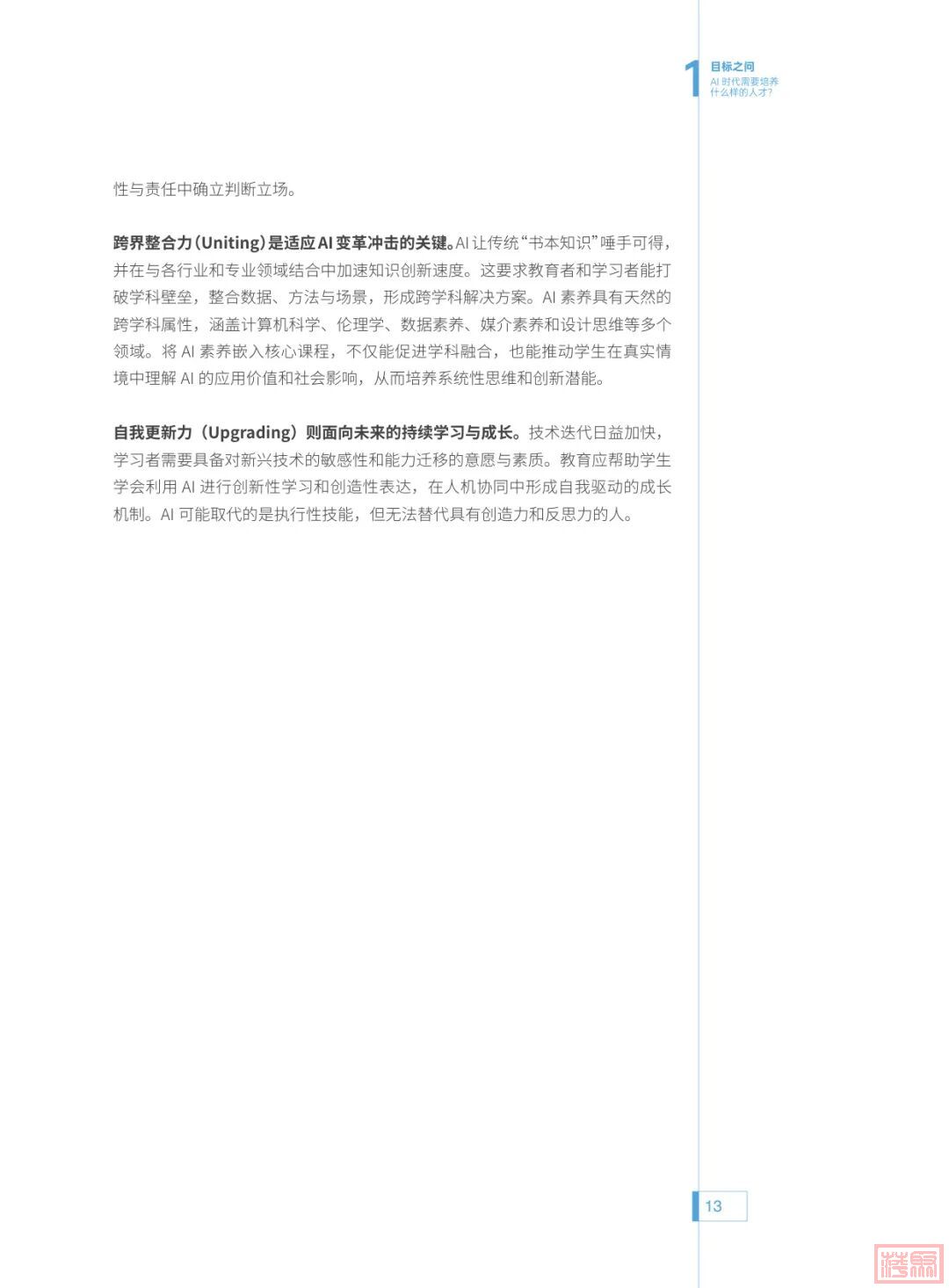 1 目标之问
AI时代需要培养什么样的人才?

性与责任中确立判断立场。

跨界整合力(Uniting)是适应AI变革冲击的关键。AI让传统“书本知识”唾手可得,并在与各行业和专业领域结合中加速知识创新速度。这要求教育者和学习者能打破学科壁垒,整合数据、方法与场景,形成跨学科解决方案。AI素养具有天然的跨学科属性,涵盖计算机科学、伦理学、数据素养、媒介素养和设计思维等多个领域。将AI素养嵌入核心课程,不仅能促进学科融合,也能推动学生在真实情境中理解AI的应用价值和社会影响,从而培养系统性思维和创新潜能。

自我更新力(Upgrading)则面向未来的持续学习与成长。技术迭代日益加快,学习者需要具备对新兴技术的敏感性和能力迁移的意愿与素质。教育应帮助学生学会利用AI进行创新性学习和创造性表达,在人机协同中形成自我驱动的成长机制。AI可能取代的是执行性技能,但无法替代具有创造力和反思力的人。

13